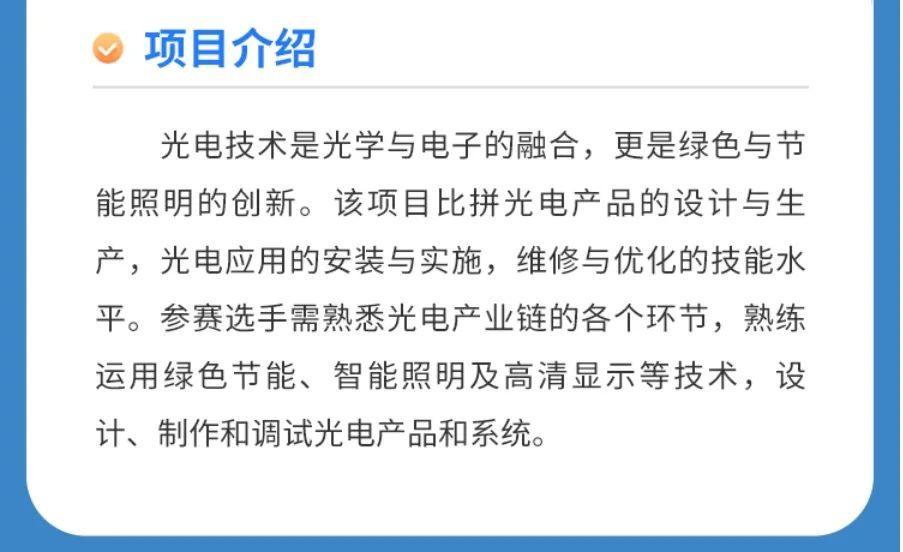 项目介绍

光电技术是光学与电子的融合，更是绿色与节能照明的创新。该项目比拼光电产品的设计与生产，光电应用的安装与实施，维修与优化的技能水平。参赛选手需熟悉光电产业链的各个环节，熟练运用绿色节能、智能照明及高清显示等技术，设计、制作和调试光电产品和系统。